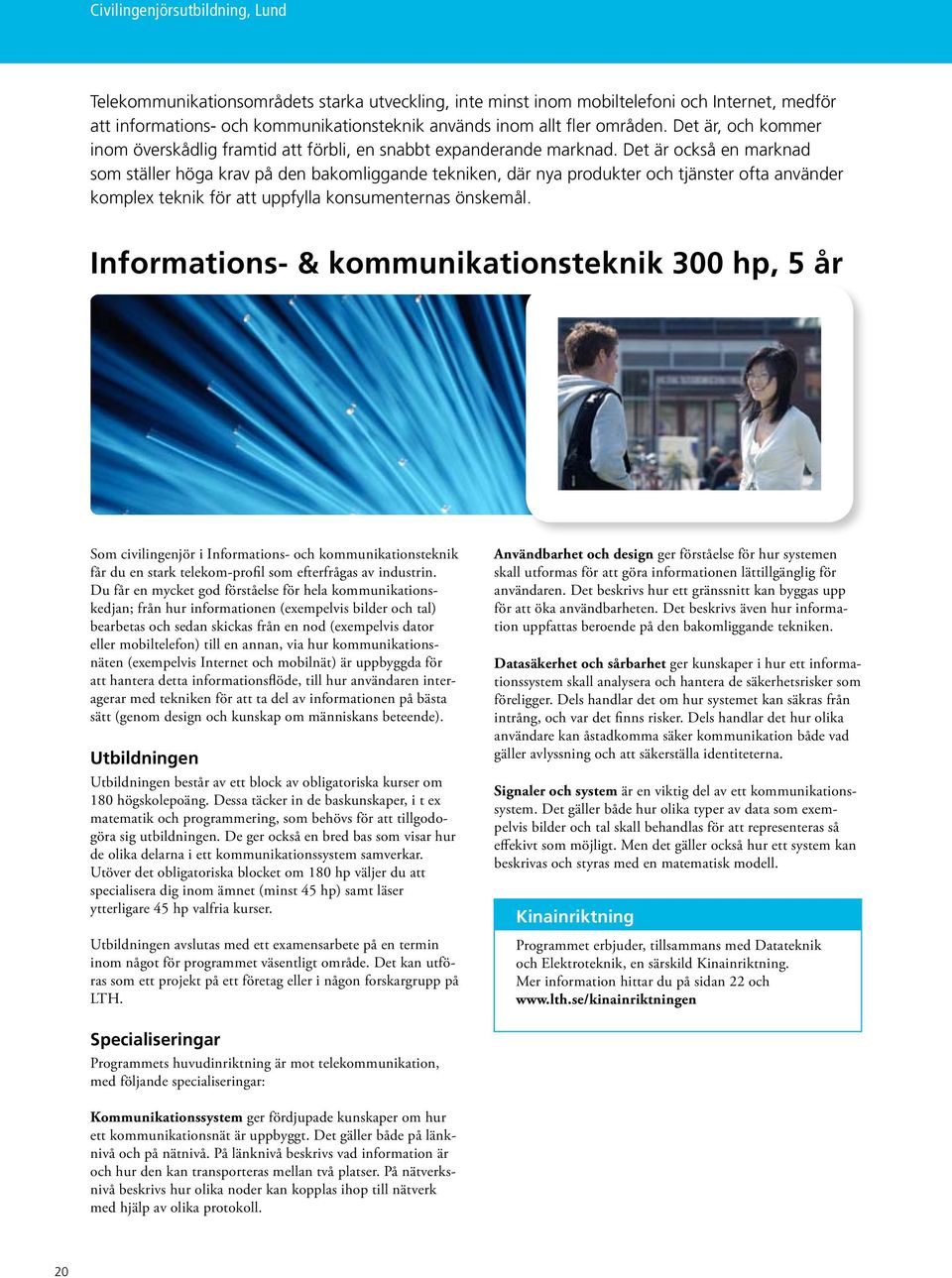 Civilingenjörsutbildning, Lund

Telekommunikationsområdets starka utveckling, inte minst inom mobiltelefoni och Internet, medför att informations- och kommunikationsteknik används inom allt fler områden. Det är, och kommer inom överskådlig framtid att förbli, en snabbt expanderande marknad. Det är också en marknad som ställer höga krav på den bakomliggande tekniken, där nya produkter och tjänster ofta använder komplex teknik för att uppfylla konsumenternas önskemål.

Informations- & kommunikationsteknik 300 hp, 5 år

Som civilingenjör i Informations- och kommunikationsteknik får du en stark telekom-profil som efterfrågas av industrin. Du får en mycket god förståelse för hela kommunikationskedjan; från hur informationen (exempelvis bilder och tal) bearbetas och sedan skickas från en nod (exempelvis dator eller mobiltelefon) till en annan, via hur kommunikationsnäten (exempelvis Internet och mobilnät) är uppbyggda för att hantera detta informationsflöde, till hur användaren interagerar med tekniken för att ta del av informationen på bästa sätt (genom design och kunskap om människans beteende).

Utbildningen

Utbildningen består av ett block av obligatoriska kurser om 180 högskolepoäng. Dessa täcker in de baskunskaper, i t ex matematik och programmering, som behövs för att tillgodogöra sig utbildningen. De ger också en bred bas som visar hur de olika delarna i ett kommunikationssystem samverkar. Utöver det obligatoriska blocket om 180 hp väljer du att specialisera dig inom ämnet (minst 45 hp) samt läser ytterligare 45 hp valfria kurser.

Utbildningen avslutas med ett examensarbete på en termin inom något för programmet väsentligt område. Det kan utföras som ett projekt på ett företag eller i någon forskargrupp på LTH.

Specialiseringar

Programmets huvudinriktning är mot telekommunikation, med följande specialiseringar:

Kommunikationssystem ger fördjupade kunskaper om hur ett kommunikationsnät är uppbyggt. Det gäller både på länknivå och på nätnivå. På länknivå beskrivs vad information är och hur den kan transporteras mellan två platser. På nätverksnivå beskrivs hur olika noder kan kopplas ihop till nätverk med hjälp av olika protokoll.

Användbarhet och design ger förståelse för hur systemen skall utformas för att göra informationen lättillgänglig för användaren. Det beskrivs hur ett gränssnitt kan byggas upp för att öka användbarheten. Det beskrivs även hur information uppfattas beroende på den bakomliggande tekniken.

Datasäkerhet och sårbarhet ger kunskaper i hur ett informationssystem skall analysera och hantera de säkerhetsrisker som föreligger. Dels handlar det om hur systemet kan säkras från intrång, och var det finns risker. Dels handlar det hur olika användare kan åstadkomma säker kommunikation både vad gäller avlyssning och att säkerställa identiteterna.

Signaler och system är en viktig del av ett kommunikationssystem. Det gäller både hur olika typer av data som exempelvis bilder och tal skall behandlas för att representeras så effekivt som möjligt. Men det gäller också hur ett system kan beskrivas och styras med en matematisk modell.

Kinainriktning

Programmet erbjuder, tillsammans med Datateknik och Elektroteknik, en särskild Kinainriktning. Mer information hittar du på sidan 22 och www.lth.se/kinainriktningen

20